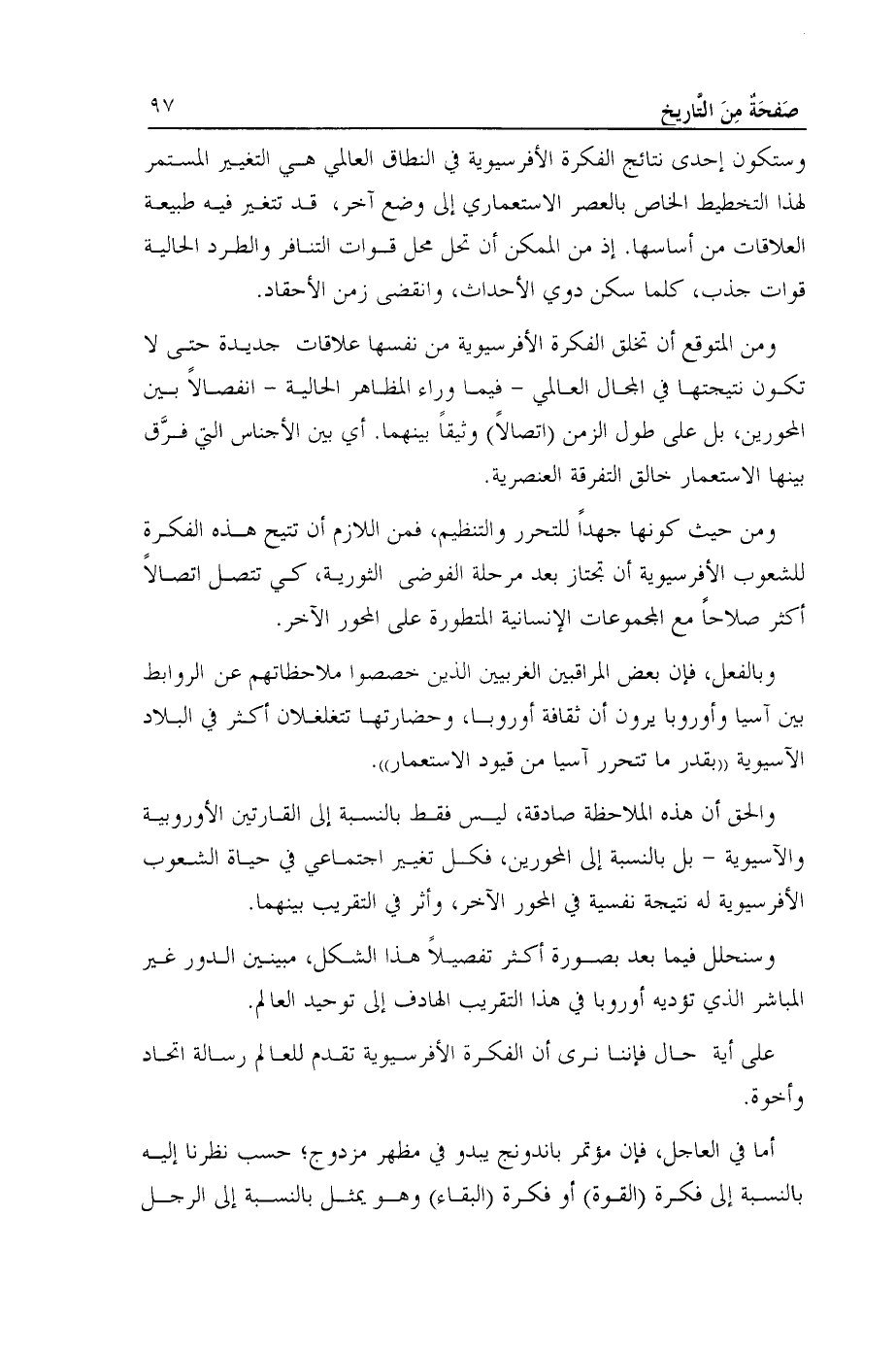 صَفحَةٌ مِنَ التَّاريخ ٩٧

وستكون إحدى نتائج الفكرة الأفرسيوية في النطاق العالمي هي التغيير المستمر لهذا التخطيط الخاص بالعصر الاستعماري إلى وضع آخر، قد تتغير فيه طبيعة العلاقات من أساسها. إذ من الممكن أن تحل محل قوات التنافر والطرد الحالية قوات جذب، كلما سكن دوي الأحداث، وانقضى زمن الأحقاد.

ومن المتوقع أن تخلق الفكرة الأفرسيوية من نفسها علاقات جديدة حتى لا تكون نتيجتها في المجال العالمي - فيما وراء المظاهر الحالية - انفصالاً بين المحورين، بل على طول الزمن (اتصالاً) وثيقاً بينهما. أي بين الأجناس التي فرَّق بينها الاستعمار خالق التفرقة العنصرية.

ومن حيث كونها جهداً للتحرر والتنظيم، فمن اللازم أن تتيح هذه الفكرة للشعوب الأفرسيوية أن تجتاز بعد مرحلة الفوضى الثورية، كي تتصل اتصالاً أكثر صلاحاً مع المجموعات الإنسانية المتطورة على المحور الآخر.

وبالفعل، فإن بعض المراقبين الغربيين الذين خصصوا ملاحظاتهم عن الروابط بين آسيا وأوروبا يرون أن ثقافة أوروبا، وحضارتها تتغلغلان أكثر في البلاد الآسيوية «بقدر ما تتحرر آسيا من قيود الاستعمار».

والحق أن هذه الملاحظة صادقة، ليس فقط بالنسبة إلى القارتين الأوروبية والآسيوية - بل بالنسبة إلى المحورين، فكل تغيير اجتماعي في حياة الشعوب الأفرسيوية له نتيجة نفسية في المحور الآخر، وأثر في التقريب بينهما.

وسنحلل فيما بعد بصورة أكثر تفصيلاً هذا الشكل، مبينين الدور غير المباشر الذي تؤديه أوروبا في هذا التقريب الهادف إلى توحيد العالم.

على أية حال فإننا نرى أن الفكرة الأفرسيوية تقدم للعالم رسالة اتحاد وأخوة.

أما في العاجل، فإن مؤتمر باندونج يبدو في مظهر مزدوج؛ حسب نظرنا إليه بالنسبة إلى فكرة (القوة) أو فكرة (البقاء) وهو يمثل بالنسبة إلى الرجل